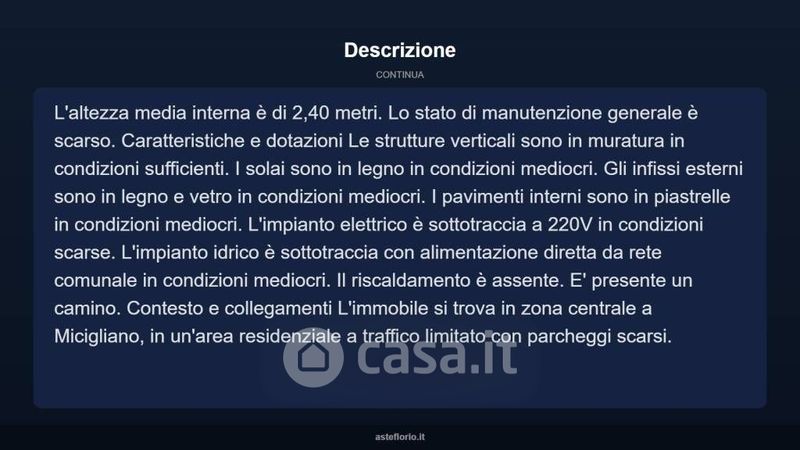 Descrizione

CONTINUA

L'altezza media interna è di 2,40 metri. Lo stato di manutenzione generale è scarso. Caratteristiche e dotazioni Le strutture verticali sono in muratura in condizioni sufficienti. I solai sono in legno in condizioni mediocri. Gli infissi esterni sono in legno e vetro in condizioni mediocri. I pavimenti interni sono in piastrelle in condizioni mediocri. L'impianto elettrico è sottotraccia a 220V in condizioni scarse. L'impianto idrico è sottotraccia con alimentazione diretta da rete comunale in condizioni mediocri. Il riscaldamento è assente. E' presente un camino. Contesto e collegamenti L'immobile si trova in zona centrale a Micigliano, in un'area residenziale a traffico limitato con parcheggi scarsi.

asteflorio.it

casa.it